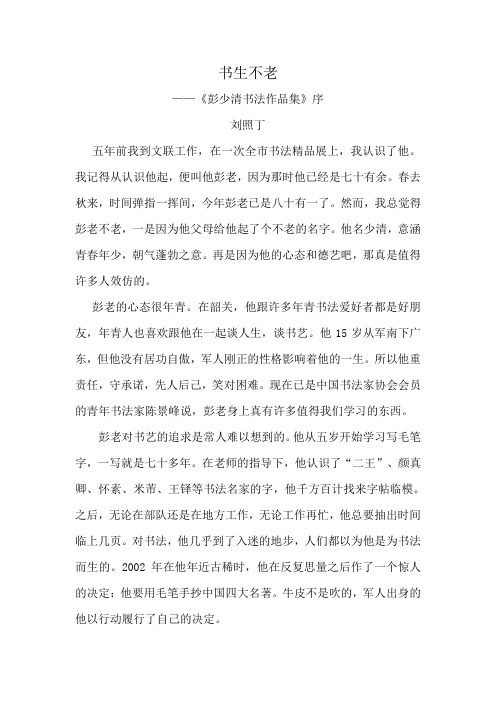 书生不老

——《彭少清书法作品集》序

刘照丁

五年前我到文联工作，在一次全市书法精品展上，我认识了他。我记得从认识他起，便叫他彭老，因为那时他已经是七十有余。春去秋来，时间弹指一挥间，今年彭老已是八十有一了。然而，我总觉得彭老不老，一是因为他父母给他起了个不老的名字。他名少清，意涵青春年少，朝气蓬勃之意。再是因为他的心态和德艺吧，那真是值得许多人效仿的。

彭老的心态很年青。在韶关，他跟许多年青书法爱好者都是好朋友，年青人也喜欢跟他在一起谈人生，谈书艺。他 15 岁从军南下广东，但他没有居功自傲，军人刚正的性格影响着他的一生。所以他重责任，守承诺，先人后己，笑对困难。现在已是中国书法家协会会员的青年书法家陈景峰说，彭老身上真有许多值得我们学习的东西。

彭老对书艺的追求是常人难以想到的。他从五岁开始学习写毛笔字，一写就是七十多年。在老师的指导下，他认识了“二王”、颜真卿、怀素、米芾、王铎等书法名家的字，他千方百计找来字帖临模。之后，无论在部队还是在地方工作，无论工作再忙，他总要抽出时间临上几页。对书法，他几乎到了入迷的地步，人们都以为他是为书法而生的。2002 年在他年近古稀时，他在反复思量之后作了一个惊人的决定：他要用毛笔手抄中国四大名著。牛皮不是吹的，军人出身的他以行动履行了自己的决定。